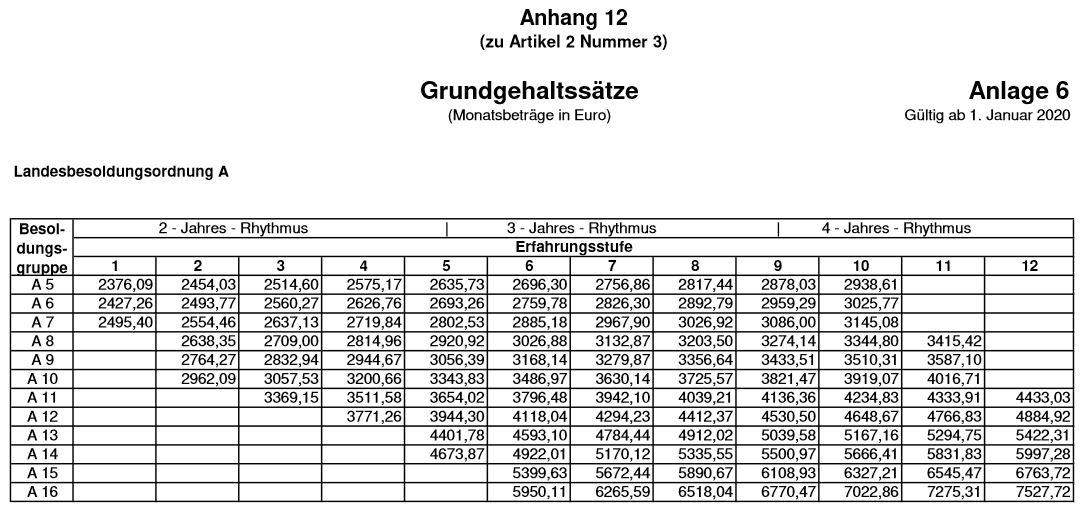 Anhang 12
(zu Artikel 2 Nummer 3)

Grundgehaltssätze
(Monatsbeträge in Euro)

Anlage 6
Gültig ab 1. Januar 2020

Landesbesoldungsordnung A

| Besoldungsgruppe | 2 - Jahres - Rhythmus | | | | 3 - Jahres - Rhythmus | | | | 4 - Jahres - Rhythmus | | | |
|---|---|---|---|---|---|---|---|---|---|---|---|---|
| | Erfahrungsstufe | | | | | | | | | | | |
| | 1 | 2 | 3 | 4 | 5 | 6 | 7 | 8 | 9 | 10 | 11 | 12 |
| A 5 | 2376,09 | 2454,03 | 2514,60 | 2575,17 | 2635,73 | 2696,30 | 2756,86 | 2817,44 | 2878,03 | 2938,61 | | |
| A 6 | 2427,26 | 2493,77 | 2560,27 | 2626,76 | 2693,26 | 2759,78 | 2826,30 | 2892,79 | 2959,29 | 3025,77 | | |
| A 7 | 2495,40 | 2554,46 | 2637,13 | 2719,84 | 2802,53 | 2885,18 | 2967,90 | 3026,92 | 3086,00 | 3145,08 | | |
| A 8 | | 2638,35 | 2709,00 | 2814,96 | 2920,92 | 3026,88 | 3132,87 | 3203,50 | 3274,14 | 3344,80 | 3415,42 | |
| A 9 | | 2764,27 | 2832,94 | 2944,67 | 3056,39 | 3168,14 | 3279,87 | 3356,64 | 3433,51 | 3510,31 | 3587,10 | |
| A 10 | | 2962,09 | 3057,53 | 3200,66 | 3343,83 | 3486,97 | 3630,14 | 3725,57 | 3821,47 | 3919,07 | 4016,71 | |
| A 11 | | | 3369,15 | 3511,58 | 3654,02 | 3796,48 | 3942,10 | 4039,21 | 4136,36 | 4234,83 | 4333,91 | 4433,03 |
| A 12 | | | | 3771,26 | 3944,30 | 4118,04 | 4294,23 | 4412,37 | 4530,50 | 4648,67 | 4766,83 | 4884,92 |
| A 13 | | | | | 4401,78 | 4593,10 | 4784,44 | 4912,02 | 5039,58 | 5167,16 | 5294,75 | 5422,31 |
| A 14 | | | | | 4673,87 | 4922,01 | 5170,12 | 5335,55 | 5500,97 | 5666,41 | 5831,83 | 5997,28 |
| A 15 | | | | | | 5399,63 | 5672,44 | 5890,67 | 6108,93 | 6327,21 | 6545,47 | 6763,72 |
| A 16 | | | | | | 5950,11 | 6265,59 | 6518,04 | 6770,47 | 7022,86 | 7275,31 | 7527,72 |